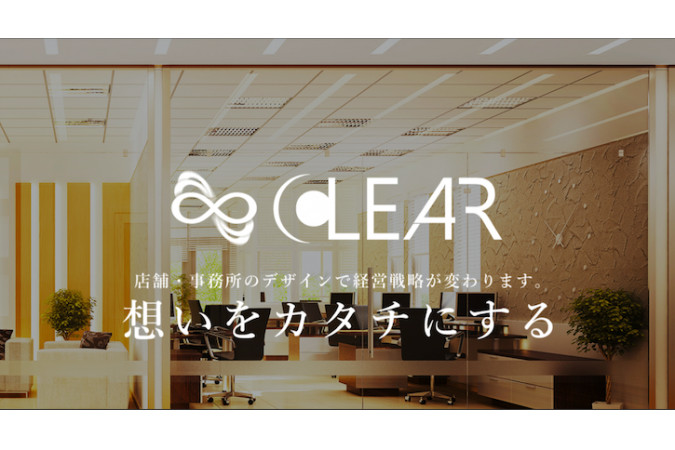 CLEAR

店舗・事務所のデザインで経営戦略が変わります。

想いをカタチにする